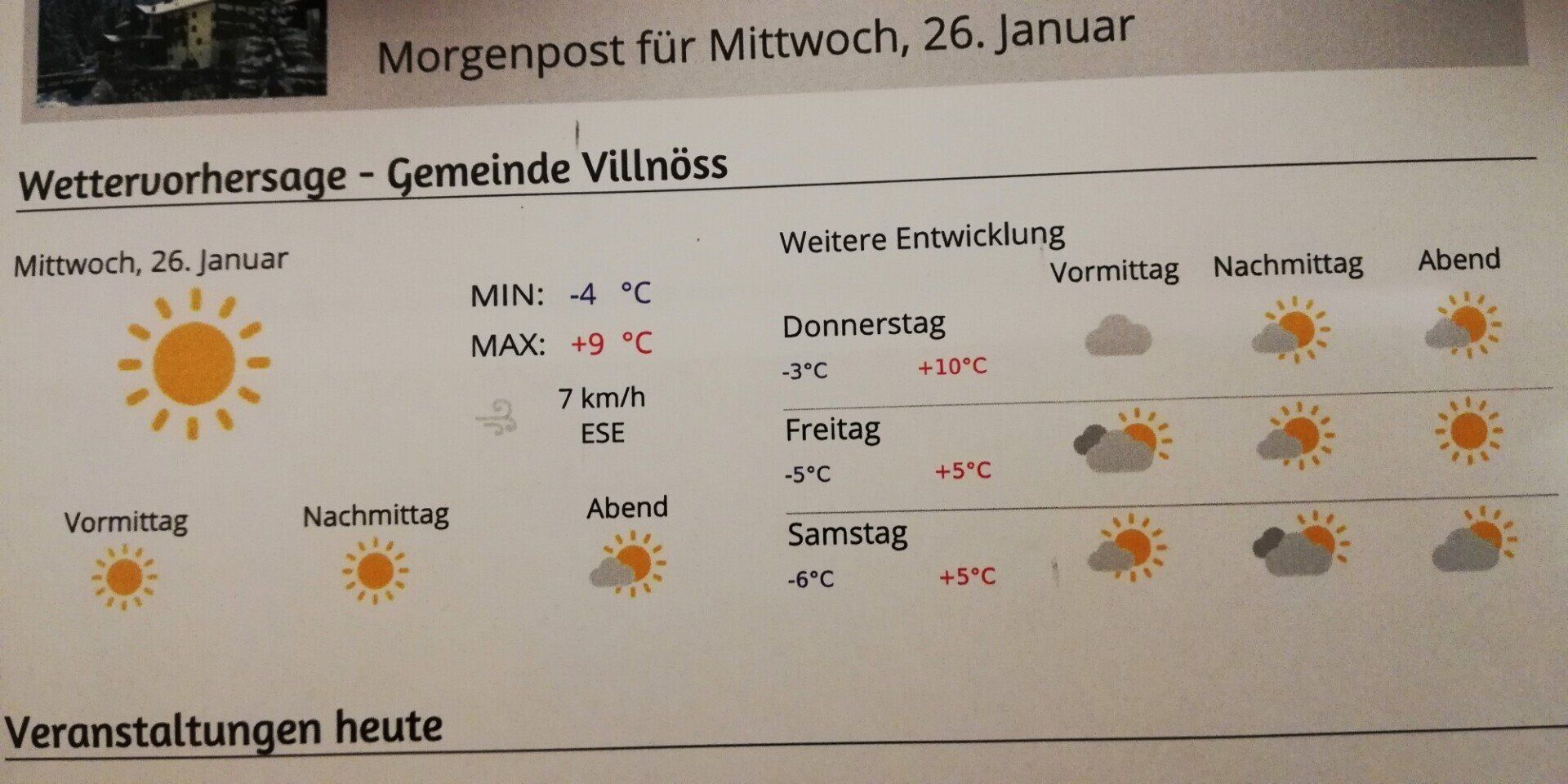 Morgenpost für Mittwoch, 26. Januar

Wettervorhersage - Gemeinde Villnöss

Mittwoch, 26. Januar

MIN: -4 °C
MAX: +9 °C

7 km/h
ESE

Vormittag
Nachmittag
Abend

Weitere Entwicklung

Vormittag
Nachmittag
Abend

Donnerstag
-3°C +10°C

Freitag
-5°C +5°C

Samstag
-6°C +5°C

Veranstaltungen heute